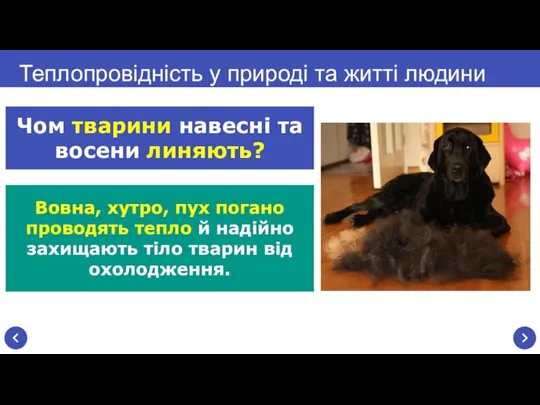 Теплопровідність у природі та житті людини

Чом тварини навесні та восени линяють?

Вовна, хутро, пух погано проводять тепло й надійно захищають тіло тварин від охолодження.

‹

›